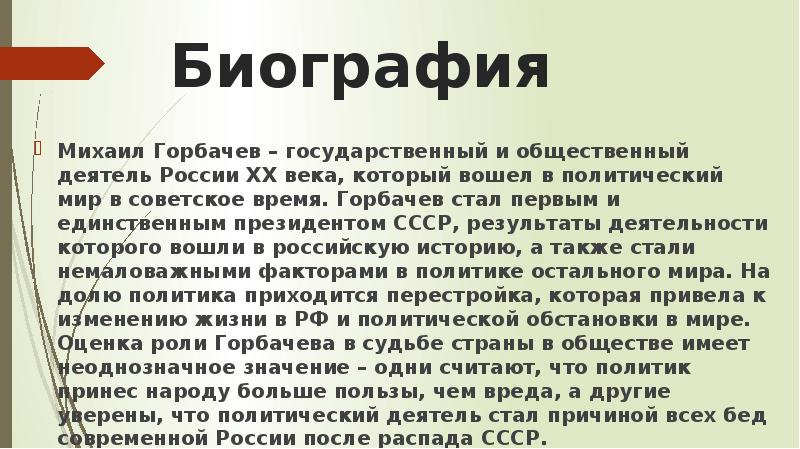 Биография

Михаил Горбачев – государственный и общественный деятель России XX века, который вошел в политический мир в советское время. Горбачев стал первым и единственным президентом СССР, результаты деятельности которого вошли в российскую историю, а также стали немаловажными факторами в политике остального мира. На долю политика приходится перестройка, которая привела к изменению жизни в РФ и политической обстановки в мире. Оценка роли Горбачева в судьбе страны в обществе имеет неоднозначное значение – одни считают, что политик принес народу больше пользы, чем вреда, а другие уверены, что политический деятель стал причиной всех бед современной России после распада СССР.